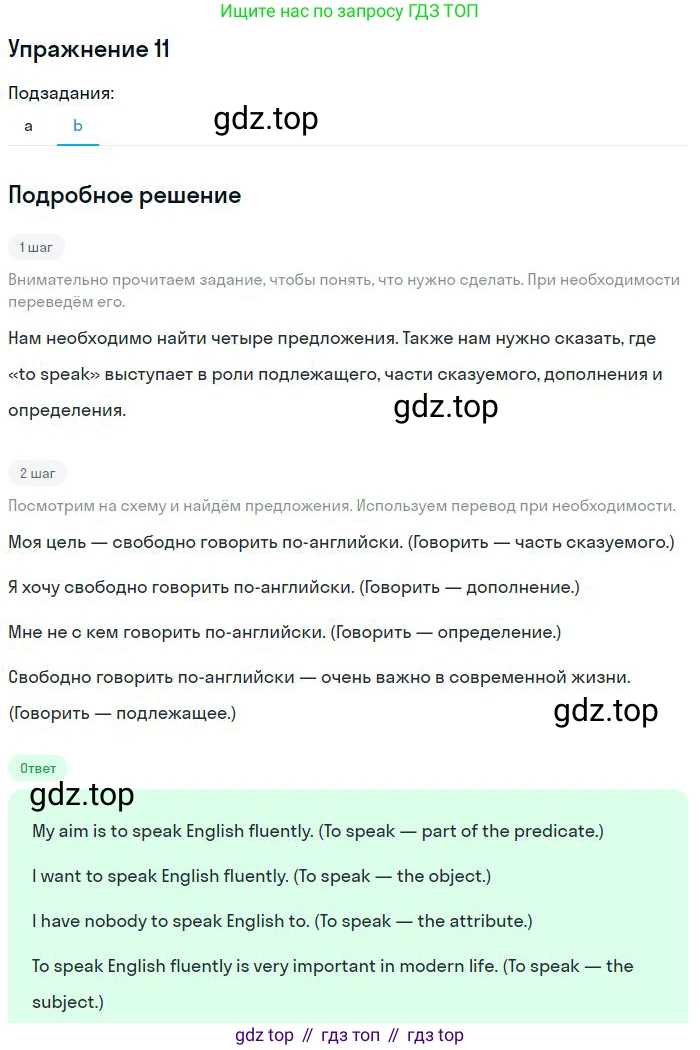 Ищите нас по запросу ГДЗ ТОП

Упражнение 11

Подзадания:

a b

gdz.top

Подробное решение

1 шаг

Внимательно прочитаем задание, чтобы понять, что нужно сделать. При необходимости переведём его.

Нам необходимо найти четыре предложения. Также нам нужно сказать, где «to speak» выступает в роли подлежащего, части сказуемого, дополнения и определения.

gdz.top

2 шаг

Посмотрим на схему и найдём предложения. Используем перевод при необходимости.

Моя цель — свободно говорить по-английски. (Говорить — часть сказуемого.)

Я хочу свободно говорить по-английски. (Говорить — дополнение.)

Мне не с кем говорить по-английски. (Говорить — определение.)

Свободно говорить по-английски — очень важно в современной жизни. (Говорить — подлежащее.)

gdz.top

Ответ

gdz.top

My aim is to speak English fluently. (To speak — part of the predicate.)

I want to speak English fluently. (To speak — the object.)

I have nobody to speak English to. (To speak — the attribute.)

To speak English fluently is very important in modern life. (To speak — the subject.)

gdz top // гдз топ // гдз top